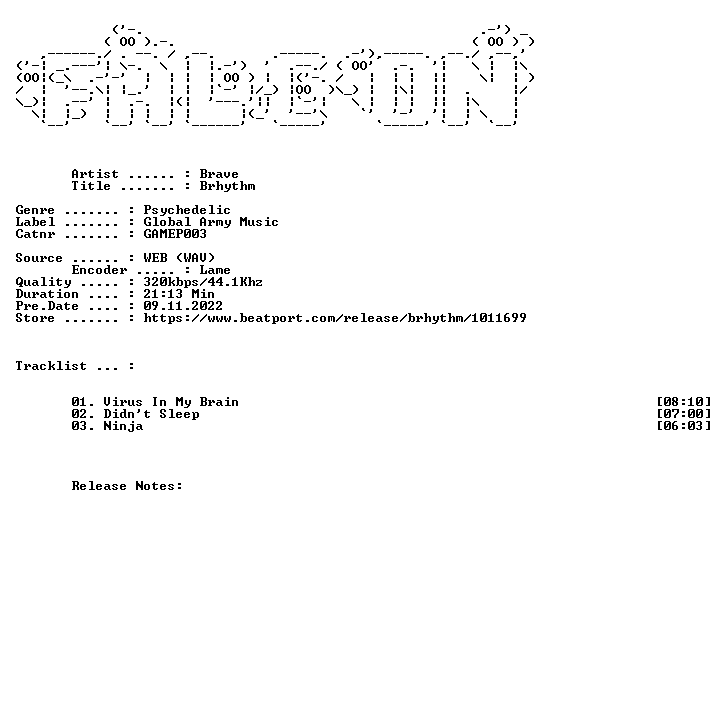 Artist ...... : Brave
Title ....... : Brhythm

Genre ....... : Psychedelic
Label ....... : Global Army Music
Catnr ....... : GAMEP003

Source ...... : WEB (WAV)
Encoder ..... : Lame
Quality ..... : 320kbps/44.1Khz
Duration .... : 21:13 Min
Pre.Date .... : 09.11.2022
Store ....... : https://www.beatport.com/release/brhythm/1011699

Tracklist ... :

01. Virus In My Brain [08:10]
02. Didn't Sleep [07:00]
03. Ninja [06:03]

Release Notes: